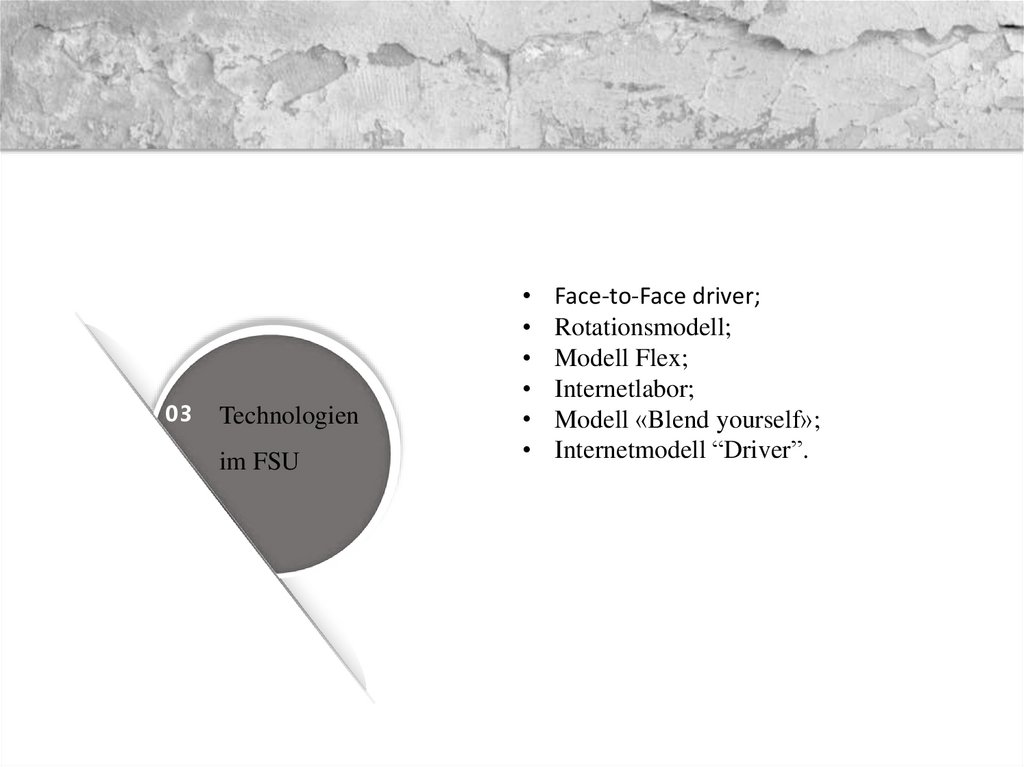 03 Technologien im FSU

• Face-to-Face driver;
• Rotationsmodell;
• Modell Flex;
• Internetlabor;
• Modell «Blend yourself»;
• Internetmodell "Driver".